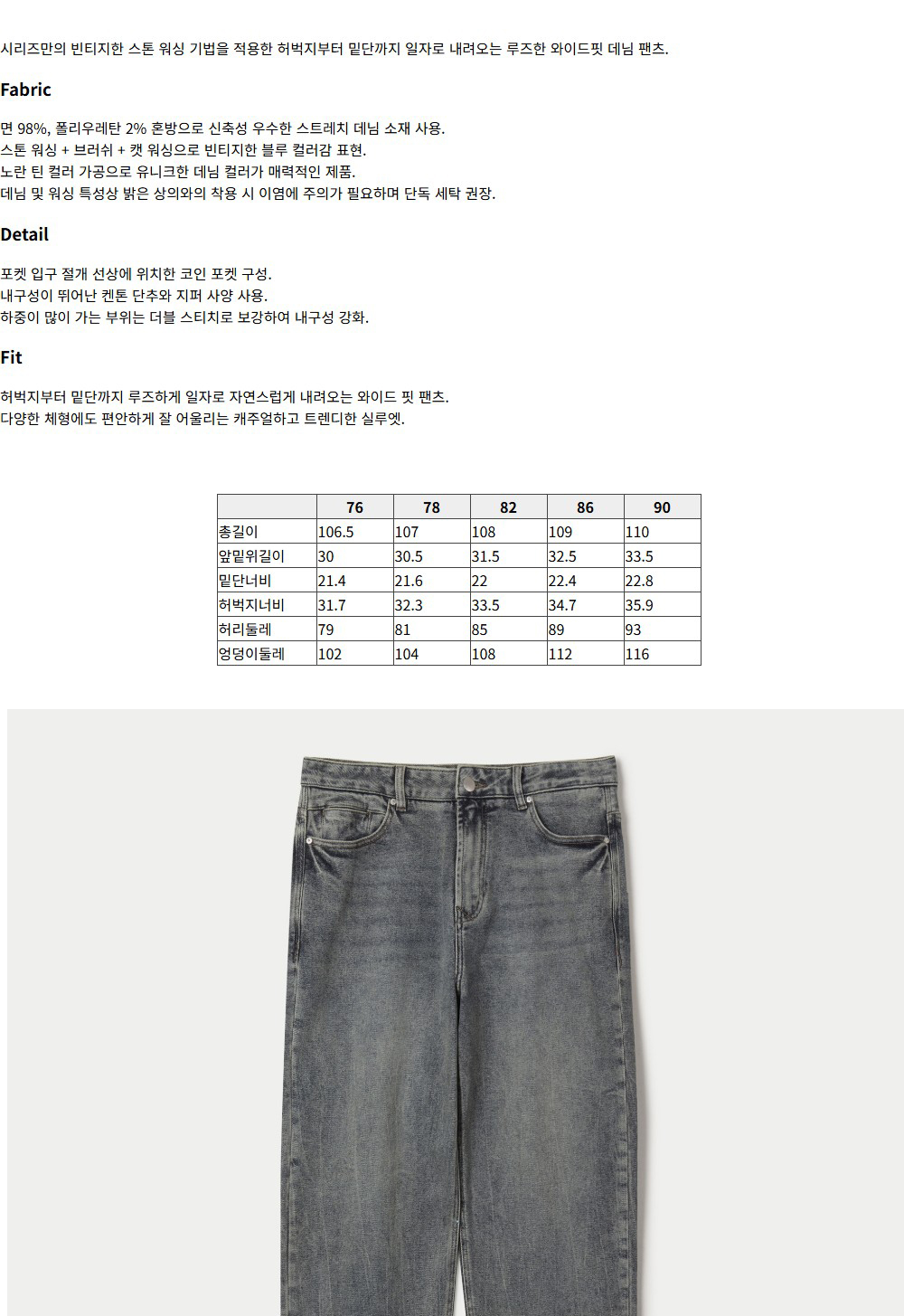 시리즈만의 빈티지한 스톤 워싱 기법을 적용한 허벅지부터 밑단까지 일자로 내려오는 루즈한 와이드핏 데님 팬츠.

Fabric

면 98%, 폴리우레탄 2% 혼방으로 신축성 우수한 스트레치 데님 소재 사용.
스톤 워싱 + 브러쉬 + 캣 워싱으로 빈티지한 블루 컬러감 표현.
노란 틴 컬러 가공으로 유니크한 데님 컬러가 매력적인 제품.
데님 및 워싱 특성상 밝은 상의와의 착용 시 이염에 주의가 필요하며 단독 세탁 권장.

Detail

포켓 입구 절개 선상에 위치한 코인 포켓 구성.
내구성이 뛰어난 켄톤 단추와 지퍼 사양 사용.
하중이 많이 가는 부위는 더블 스티치로 보강하여 내구성 강화.

Fit

허벅지부터 밑단까지 루즈하게 일자로 자연스럽게 내려오는 와이드 핏 팬츠.
다양한 체형에도 편안하게 잘 어울리는 캐주얼하고 트렌디한 실루엣.

| | 76 | 78 | 82 | 86 | 90 |
|---|---|---|---|---|---|
| 총길이 | 106.5 | 107 | 108 | 109 | 110 |
| 앞밑위길이 | 30 | 30.5 | 31.5 | 32.5 | 33.5 |
| 밑단너비 | 21.4 | 21.6 | 22 | 22.4 | 22.8 |
| 허벅지너비 | 31.7 | 32.3 | 33.5 | 34.7 | 35.9 |
| 허리둘레 | 79 | 81 | 85 | 89 | 93 |
| 엉덩이둘레 | 102 | 104 | 108 | 112 | 116 |